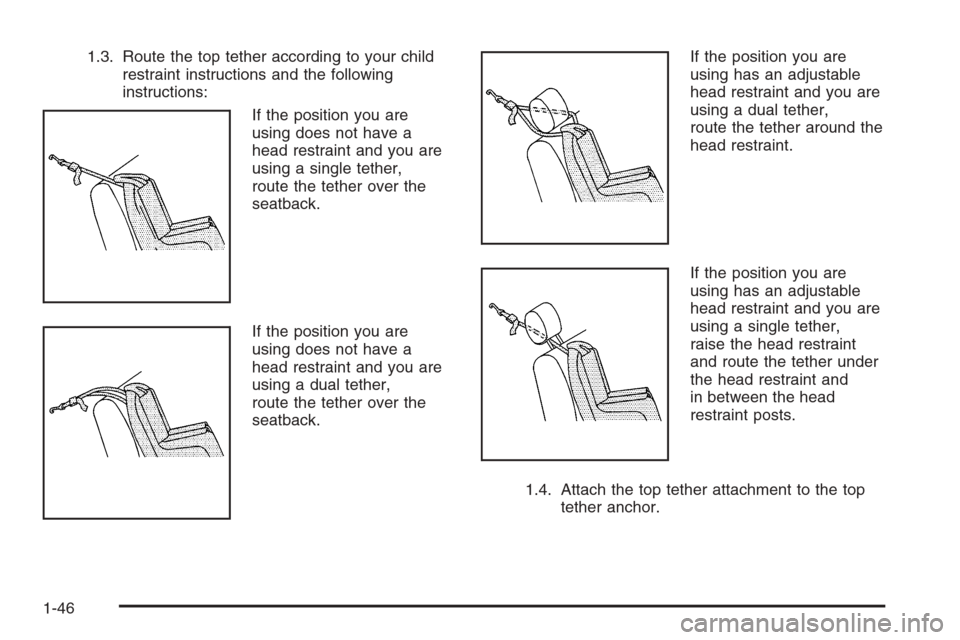 1.3. Route the top tether according to your child restraint instructions and the following instructions:

If the position you are using does not have a head restraint and you are using a single tether, route the tether over the seatback.

If the position you are using does not have a head restraint and you are using a dual tether, route the tether over the seatback.

If the position you are using has an adjustable head restraint and you are using a dual tether, route the tether around the head restraint.

If the position you are using has an adjustable head restraint and you are using a single tether, raise the head restraint and route the tether under the head restraint and in between the head restraint posts.

1.4. Attach the top tether attachment to the top tether anchor.

1-46

carmanualsonline.info